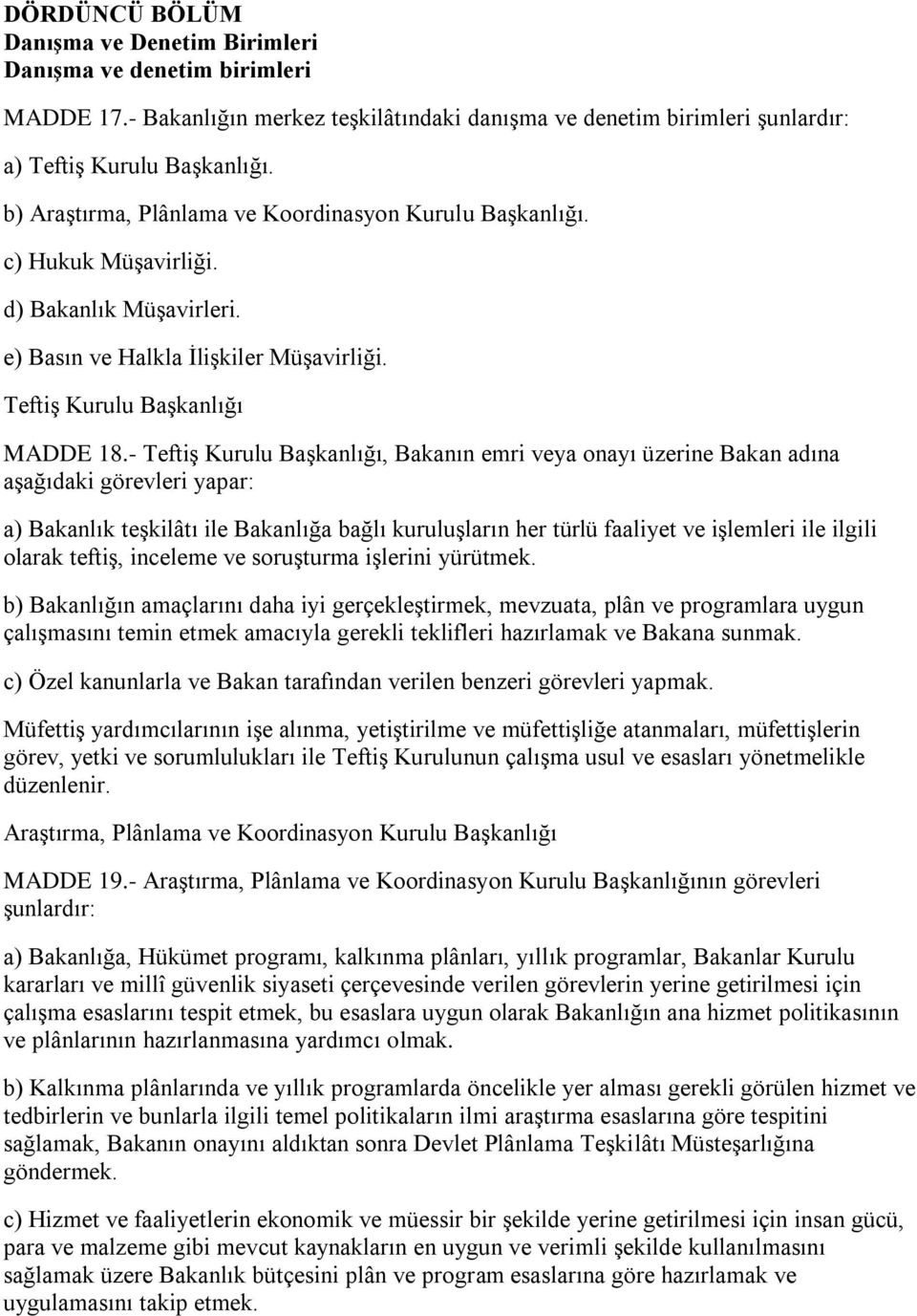 DÖRDÜNCÜ BÖLÜM
Danışma ve Denetim Birimleri
Danışma ve denetim birimleri

MADDE 17.- Bakanlığın merkez teşkilâtındaki danışma ve denetim birimleri şunlardır:

a) Teftiş Kurulu Başkanlığı.

b) Araştırma, Plânlama ve Koordinasyon Kurulu Başkanlığı.

c) Hukuk Müşavirliği.

d) Bakanlık Müşavirleri.

e) Basın ve Halkla İlişkiler Müşavirliği.

Teftiş Kurulu Başkanlığı

MADDE 18.- Teftiş Kurulu Başkanlığı, Bakanın emri veya onayı üzerine Bakan adına aşağıdaki görevleri yapar:

a) Bakanlık teşkilâtı ile Bakanlığa bağlı kuruluşların her türlü faaliyet ve işlemleri ile ilgili olarak teftiş, inceleme ve soruşturma işlerini yürütmek.

b) Bakanlığın amaçlarını daha iyi gerçekleştirmek, mevzuata, plân ve programlara uygun çalışmasını temin etmek amacıyla gerekli teklifleri hazırlamak ve Bakana sunmak.

c) Özel kanunlarla ve Bakan tarafından verilen benzeri görevleri yapmak.

Müfettiş yardımcılarının işe alınma, yetiştirilme ve müfettişliğe atanmaları, müfettişlerin görev, yetki ve sorumlulukları ile Teftiş Kurulunun çalışma usul ve esasları yönetmelikle düzenlenir.

Araştırma, Plânlama ve Koordinasyon Kurulu Başkanlığı

MADDE 19.- Araştırma, Plânlama ve Koordinasyon Kurulu Başkanlığının görevleri şunlardır:

a) Bakanlığa, Hükümet programı, kalkınma plânları, yıllık programlar, Bakanlar Kurulu kararları ve millî güvenlik siyaseti çerçevesinde verilen görevlerin yerine getirilmesi için çalışma esaslarını tespit etmek, bu esaslara uygun olarak Bakanlığın ana hizmet politikasının ve plânlarının hazırlanmasına yardımcı olmak.

b) Kalkınma plânlarında ve yıllık programlarda öncelikle yer alması gerekli görülen hizmet ve tedbirlerin ve bunlarla ilgili temel politikaların ilmi araştırma esaslarına göre tespitini sağlamak, Bakanın onayını aldıktan sonra Devlet Plânlama Teşkilâtı Müsteşarlığına göndermek.

c) Hizmet ve faaliyetlerin ekonomik ve müessir bir şekilde yerine getirilmesi için insan gücü, para ve malzeme gibi mevcut kaynakların en uygun ve verimli şekilde kullanılmasını sağlamak üzere Bakanlık bütçesini plân ve program esaslarına göre hazırlamak ve uygulamasını takip etmek.